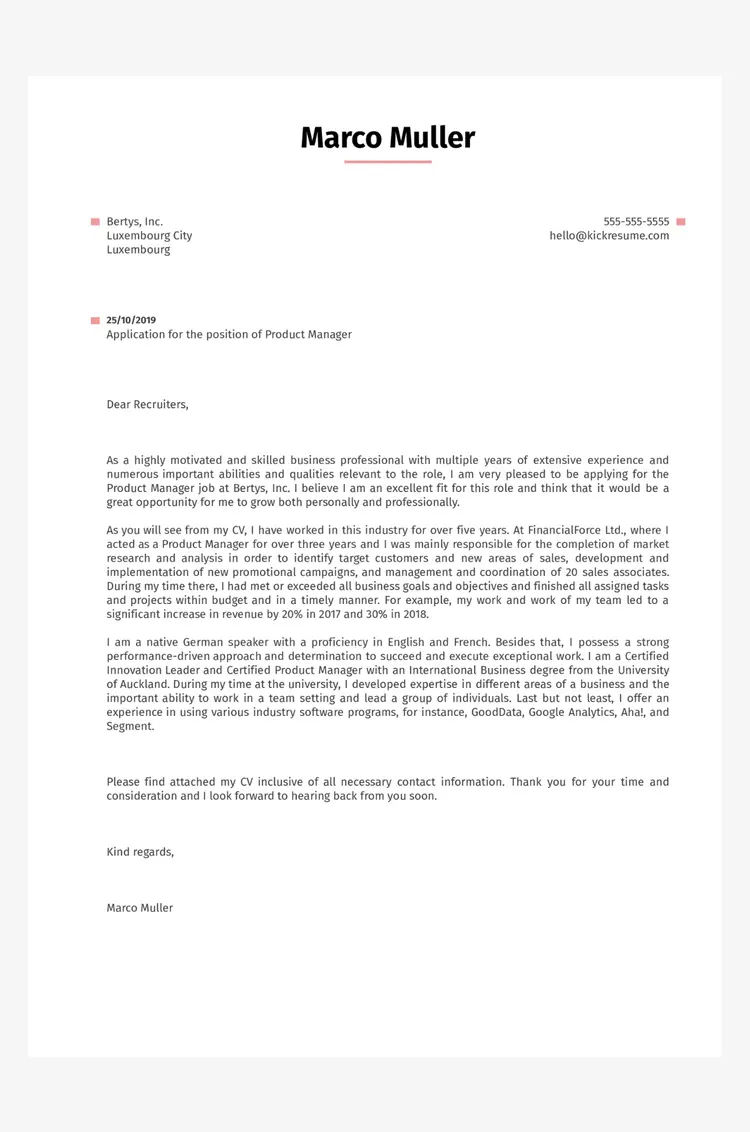 Marco Muller

Bertys, Inc.
Luxembourg City
Luxembourg

555-555-5555
hello@kickresume.com

25/10/2019
Application for the position of Product Manager

Dear Recruiters,

As a highly motivated and skilled business professional with multiple years of extensive experience and numerous important abilities and qualities relevant to the role, I am very pleased to be applying for the Product Manager job at Bertys, Inc. I believe I am an excellent fit for this role and think that it would be a great opportunity for me to grow both personally and professionally.

As you will see from my CV, I have worked in this industry for over five years. At FinancialForce Ltd., where I acted as a Product Manager for over three years and I was mainly responsible for the completion of market research and analysis in order to identify target customers and new areas of sales, development and implementation of new promotional campaigns, and management and coordination of 20 sales associates. During my time there, I had met or exceeded all business goals and objectives and finished all assigned tasks and projects within budget and in a timely manner. For example, my work and work of my team led to a significant increase in revenue by 20% in 2017 and 30% in 2018.

I am a native German speaker with a proficiency in English and French. Besides that, I possess a strong performance-driven approach and determination to succeed and execute exceptional work. I am a Certified Innovation Leader and Certified Product Manager with an International Business degree from the University of Auckland. During my time at the university, I developed expertise in different areas of a business and the important ability to work in a team setting and lead a group of individuals. Last but not least, I offer an experience in using various industry software programs, for instance, GoodData, Google Analytics, Aha!, and Segment.

Please find attached my CV inclusive of all necessary contact information. Thank you for your time and consideration and I look forward to hearing back from you soon.

Kind regards,

Marco Muller